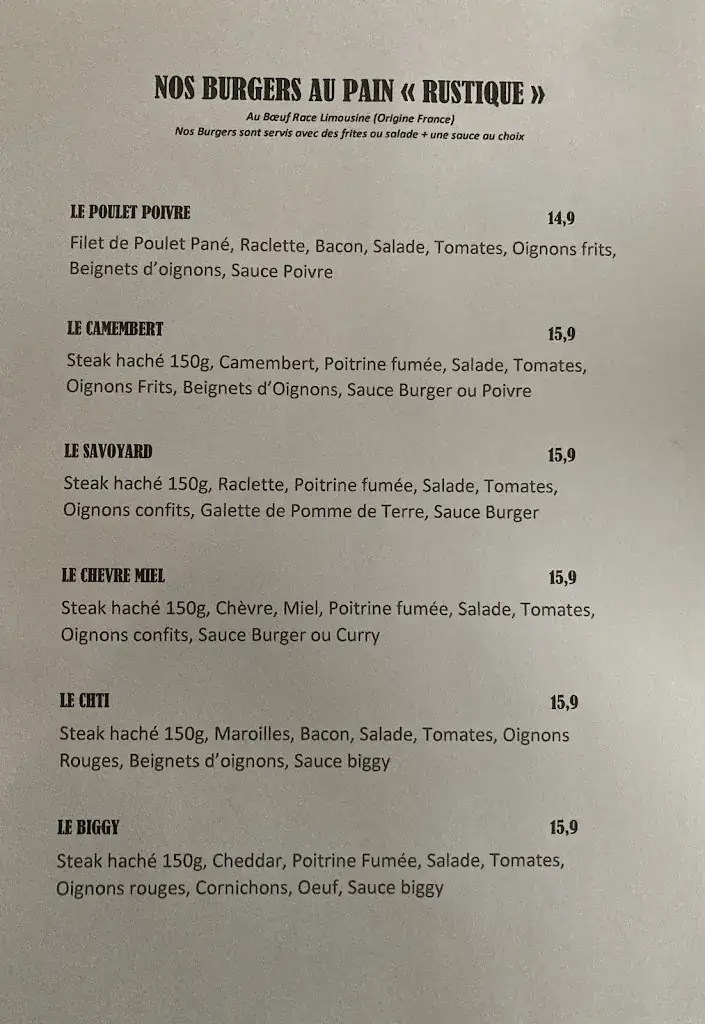 NOS BURGERS AU PAIN « RUSTIQUE »

Au Bœuf Race Limousine (Origine France)
Nos Burgers sont servis avec des frites ou salade + une sauce au choix

LE POULET POIVRE 14,9
Filet de Poulet Pané, Raclette, Bacon, Salade, Tomates, Oignons frits, Beignets d'oignons, Sauce Poivre

LE CAMEMBERT 15,9
Steak haché 150g, Camembert, Poitrine fumée, Salade, Tomates, Oignons Frits, Beignets d'Oignons, Sauce Burger ou Poivre

LE SAVOYARD 15,9
Steak haché 150g, Raclette, Poitrine fumée, Salade, Tomates, Oignons confits, Galette de Pomme de Terre, Sauce Burger

LE CHEVRE MIEL 15,9
Steak haché 150g, Chèvre, Miel, Poitrine fumée, Salade, Tomates, Oignons confits, Sauce Burger ou Curry

LE CHTI 15,9
Steak haché 150g, Maroilles, Bacon, Salade, Tomates, Oignons Rouges, Beignets d'oignons, Sauce biggy

LE BIGGY 15,9
Steak haché 150g, Cheddar, Poitrine Fumée, Salade, Tomates, Oignons rouges, Cornichons, Oeuf, Sauce biggy